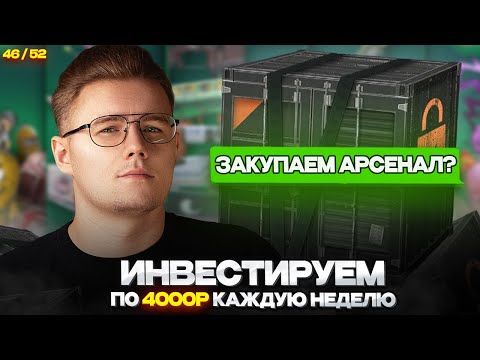 46 / 52

ЗАКУПАЕМ АРСЕНАЛ?

ИНВЕСТИРУЕМ
ПО 4000Р КАЖДУЮ НЕДЕЛЮ